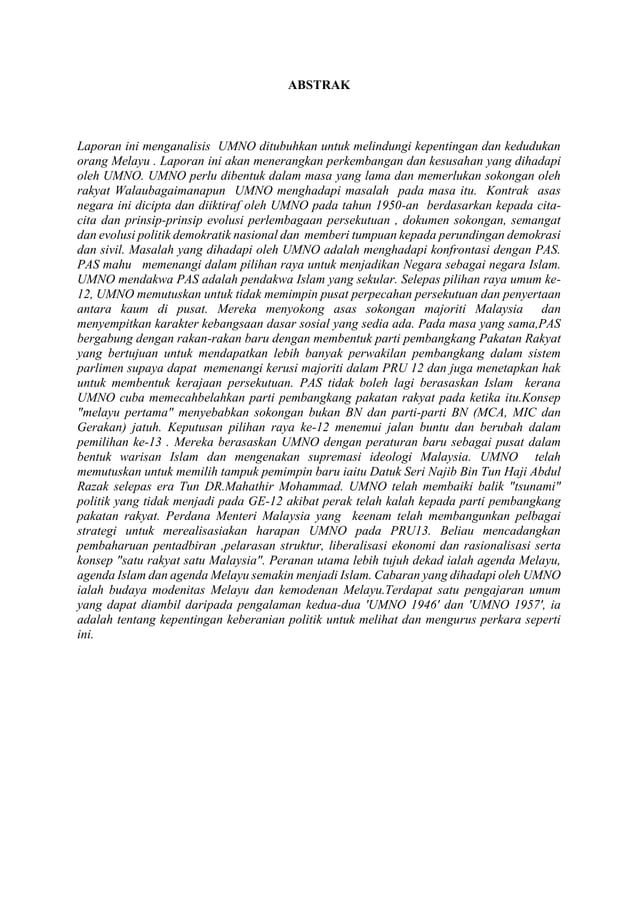 ABSTRAK

Laporan ini menganalisis UMNO ditubuhkan untuk melindungi kepentingan dan kedudukan orang Melayu . Laporan ini akan menerangkan perkembangan dan kesusahan yang dihadapi oleh UMNO. UMNO perlu dibentuk dalam masa yang lama dan memerlukan sokongan oleh rakyat Walaubagaimanapun UMNO menghadapi masalah pada masa itu. Kontrak asas negara ini dicipta dan diiktiraf oleh UMNO pada tahun 1950-an berdasarkan kepada cita-cita dan prinsip-prinsip evolusi perlembagaan persekutuan , dokumen sokongan, semangat dan evolusi politik demokratik nasional dan memberi tumpuan kepada perundingan demokrasi dan sivil. Masalah yang dihadapi oleh UMNO adalah menghadapi konfrontasi dengan PAS. PAS mahu memenangi dalam pilihan raya untuk menjadikan Negara sebagai negara Islam. UMNO mendakwa PAS adalah pendakwa Islam yang sekular. Selepas pilihan raya umum ke-12, UMNO memutuskan untuk tidak memimpin pusat perpecahan persekutuan dan penyertaan antara kaum di pusat. Mereka menyokong asas sokongan majoriti Malaysia dan menyempitkan karakter kebangsaan dasar sosial yang sedia ada. Pada masa yang sama,PAS bergabung dengan rakan-rakan baru dengan membentuk parti pembangkang Pakatan Rakyat yang bertujuan untuk mendapatkan lebih banyak perwakilan pembangkang dalam sistem parlimen supaya dapat memenangi kerusi majoriti dalam PRU 12 dan juga menetapkan hak untuk membentuk kerajaan persekutuan. PAS tidak boleh lagi berasaskan Islam kerana UMNO cuba memecahbelahkan parti pembangkang pakatan rakyat pada ketika itu.Konsep "melayu pertama" menyebabkan sokongan bukan BN dan parti-parti BN (MCA, MIC dan Gerakan) jatuh. Keputusan pilihan raya ke-12 menemui jalan buntu dan berubah dalam pemilihan ke-13 . Mereka berasaskan UMNO dengan peraturan baru sebagai pusat dalam bentuk warisan Islam dan mengenakan supremasi ideologi Malaysia. UMNO telah memutuskan untuk memilih tampuk pemimpin baru iaitu Datuk Seri Najib Bin Tun Haji Abdul Razak selepas era Tun DR.Mahathir Mohammad. UMNO telah membaiki balik "tsunami" politik yang tidak menjadi pada GE-12 akibat perak telah kalah kepada parti pembangkang pakatan rakyat. Perdana Menteri Malaysia yang keenam telah membangunkan pelbagai strategi untuk merealisasiakan harapan UMNO pada PRU13. Beliau mencadangkan pembaharuan pentadbiran ,pelarasan struktur, liberalisasi ekonomi dan rasionalisasi serta konsep "satu rakyat satu Malaysia". Peranan utama lebih tujuh dekad ialah agenda Melayu, agenda Islam dan agenda Melayu semakin menjadi Islam. Cabaran yang dihadapi oleh UMNO ialah budaya modenitas Melayu dan kemodenan Melayu.Terdapat satu pengajaran umum yang dapat diambil daripada pengalaman kedua-dua 'UMNO 1946' dan 'UMNO 1957', ia adalah tentang kepentingan keberanian politik untuk melihat dan mengurus perkara seperti ini.